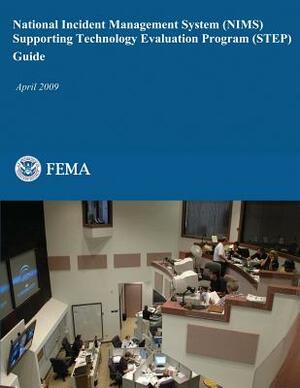 National Incident Management System (NIMS) Supporting Technology Evaluation Program (STEP) Guide

April 2009

FEMA